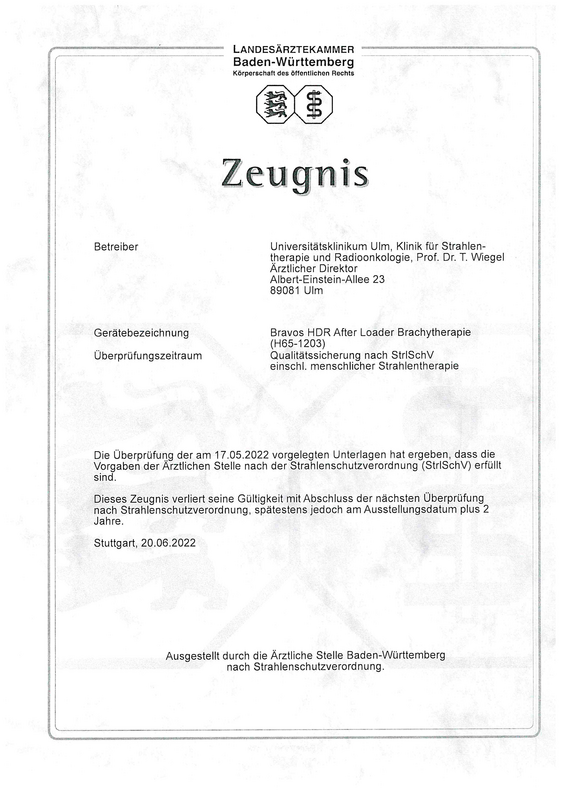 LANDESÄRZTEKAMMER
Baden-Württemberg
Körperschaft des öffentlichen Rechts

Zeugnis

Betreiber

Universitätsklinikum Ulm, Klinik für Strahlentherapie und Radioonkologie, Prof. Dr. T. Wiegel
Ärztlicher Direktor
Albert-Einstein-Allee 23
89081 Ulm

Gerätebezeichnung

Bravos HDR After Loader Brachytherapie (H65-1203)

Überprüfungszeitraum

Qualitätssicherung nach StrlSchV einschl. menschlicher Strahlentherapie

Die Überprüfung der am 17.05.2022 vorgelegten Unterlagen hat ergeben, dass die Vorgaben der Ärztlichen Stelle nach der Strahlenschutzverordnung (StrlSchV) erfüllt sind.

Dieses Zeugnis verliert seine Gültigkeit mit Abschluss der nächsten Überprüfung nach Strahlenschutzverordnung, spätestens jedoch am Ausstellungsdatum plus 2 Jahre.

Stuttgart, 20.06.2022

Ausgestellt durch die Ärztliche Stelle Baden-Württemberg nach Strahlenschutzverordnung.